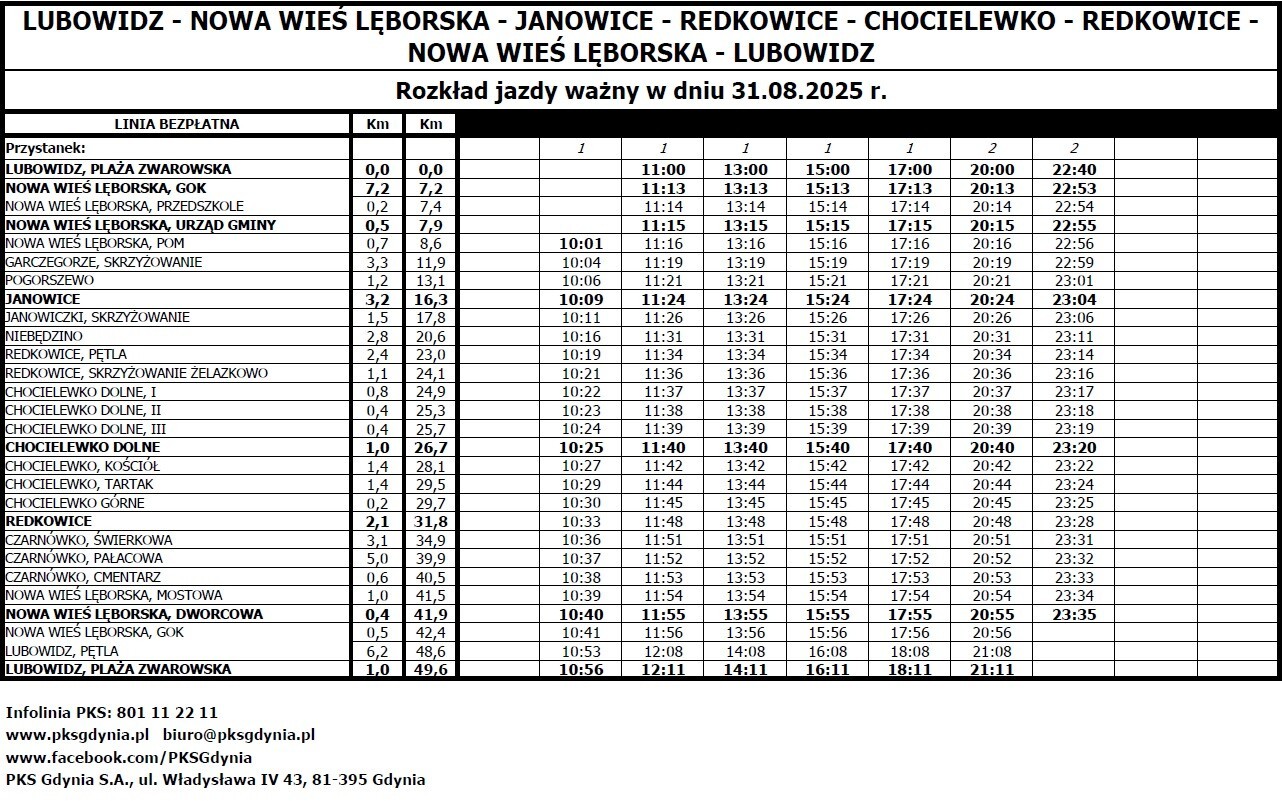 LUBOWIDZ - NOWA WIEŚ LĘBORSKA - JANOWICE - REDKOWICE - CHOCIELEWKO - REDKOWICE - NOWA WIEŚ LĘBORSKA - LUBOWIDZ

Rozkład jazdy ważny w dniu 31.08.2025 r.

| LINIA BEZPŁATNA | Km | Km | | | | | | | | | | |
|---|---|---|---|---|---|---|---|---|---|---|---|---|
| Przystanek: | | | | 1 | 1 | 1 | 1 | 1 | 2 | 2 | | |
| LUBOWIDZ, PLAŻA ZWAROWSKA | 0,0 | 0,0 | | | 11:00 | 13:00 | 15:00 | 17:00 | 20:00 | 22:40 | | |
| NOWA WIEŚ LĘBORSKA, GOK | 7,2 | 7,2 | | | 11:13 | 13:13 | 15:13 | 17:13 | 20:13 | 22:53 | | |
| NOWA WIEŚ LĘBORSKA, PRZEDSZKOLE | 0,2 | 7,4 | | | 11:14 | 13:14 | 15:14 | 17:14 | 20:14 | 22:54 | | |
| NOWA WIEŚ LĘBORSKA, URZĄD GMINY | 0,5 | 7,9 | | | 11:15 | 13:15 | 15:15 | 17:15 | 20:15 | 22:55 | | |
| NOWA WIEŚ LĘBORSKA, POM | 0,7 | 8,6 | | 10:01 | 11:16 | 13:16 | 15:16 | 17:16 | 20:16 | 22:56 | | |
| GARCZEGORZE, SKRZYŻOWANIE | 3,3 | 11,9 | | 10:04 | 11:19 | 13:19 | 15:19 | 17:19 | 20:19 | 22:59 | | |
| POGORSZEWO | 1,2 | 13,1 | | 10:06 | 11:21 | 13:21 | 15:21 | 17:21 | 20:21 | 23:01 | | |
| JANOWICE | 3,2 | 16,3 | | 10:09 | 11:24 | 13:24 | 15:24 | 17:24 | 20:24 | 23:04 | | |
| JANOWICZKI, SKRZYŻOWANIE | 1,5 | 17,8 | | 10:11 | 11:26 | 13:26 | 15:26 | 17:26 | 20:26 | 23:06 | | |
| NIEBĘDZINO | 2,8 | 20,6 | | 10:16 | 11:31 | 13:31 | 15:31 | 17:31 | 20:31 | 23:11 | | |
| REDKOWICE, PĘTLA | 2,4 | 23,0 | | 10:19 | 11:34 | 13:34 | 15:34 | 17:34 | 20:34 | 23:14 | | |
| REDKOWICE, SKRZYŻOWANIE ŻELAZKOWO | 1,1 | 24,1 | | 10:21 | 11:36 | 13:36 | 15:36 | 17:36 | 20:36 | 23:16 | | |
| CHOCIELEWKO DOLNE, I | 0,8 | 24,9 | | 10:22 | 11:37 | 13:37 | 15:37 | 17:37 | 20:37 | 23:17 | | |
| CHOCIELEWKO DOLNE, II | 0,4 | 25,3 | | 10:23 | 11:38 | 13:38 | 15:38 | 17:38 | 20:38 | 23:18 | | |
| CHOCIELEWKO DOLNE, III | 0,4 | 25,7 | | 10:24 | 11:39 | 13:39 | 15:39 | 17:39 | 20:39 | 23:19 | | |
| CHOCIELEWKO DOLNE | 1,0 | 26,7 | | 10:25 | 11:40 | 13:40 | 15:40 | 17:40 | 20:40 | 23:20 | | |
| CHOCIELEWKO, KOŚCIÓŁ | 1,4 | 28,1 | | 10:27 | 11:42 | 13:42 | 15:42 | 17:42 | 20:42 | 23:22 | | |
| CHOCIELEWKO, TARTAK | 1,4 | 29,5 | | 10:29 | 11:44 | 13:44 | 15:44 | 17:44 | 20:44 | 23:24 | | |
| CHOCIELEWKO GÓRNE | 0,2 | 29,7 | | 10:30 | 11:45 | 13:45 | 15:45 | 17:45 | 20:45 | 23:25 | | |
| REDKOWICE | 2,1 | 31,8 | | 10:33 | 11:48 | 13:48 | 15:48 | 17:48 | 20:48 | 23:28 | | |
| CZARNÓWKO, ŚWIERKOWA | 3,1 | 34,9 | | 10:36 | 11:51 | 13:51 | 15:51 | 17:51 | 20:51 | 23:31 | | |
| CZARNÓWKO, PAŁACOWA | 5,0 | 39,9 | | 10:37 | 11:52 | 13:52 | 15:52 | 17:52 | 20:52 | 23:32 | | |
| CZARNÓWKO, CMENTARZ | 0,6 | 40,5 | | 10:38 | 11:53 | 13:53 | 15:53 | 17:53 | 20:53 | 23:33 | | |
| NOWA WIEŚ LĘBORSKA, MOSTOWA | 1,0 | 41,5 | | 10:39 | 11:54 | 13:54 | 15:54 | 17:54 | 20:54 | 23:34 | | |
| NOWA WIEŚ LĘBORSKA, DWORCOWA | 0,4 | 41,9 | | 10:40 | 11:55 | 13:55 | 15:55 | 17:55 | 20:55 | 23:35 | | |
| NOWA WIEŚ LĘBORSKA, GOK | 0,5 | 42,4 | | 10:41 | 11:56 | 13:56 | 15:56 | 17:56 | 20:56 | | | |
| LUBOWIDZ, PĘTLA | 6,2 | 48,6 | | 10:53 | 12:08 | 14:08 | 16:08 | 18:08 | 21:08 | | | |
| LUBOWIDZ, PLAŻA ZWAROWSKA | 1,0 | 49,6 | | 10:56 | 12:11 | 14:11 | 16:11 | 18:11 | 21:11 | | | |

Infolinia PKS: 801 11 22 11
www.pksgdynia.pl biuro@pksgdynia.pl
www.facebook.com/PKSGdynia
PKS Gdynia S.A., ul. Władysława IV 43, 81-395 Gdynia